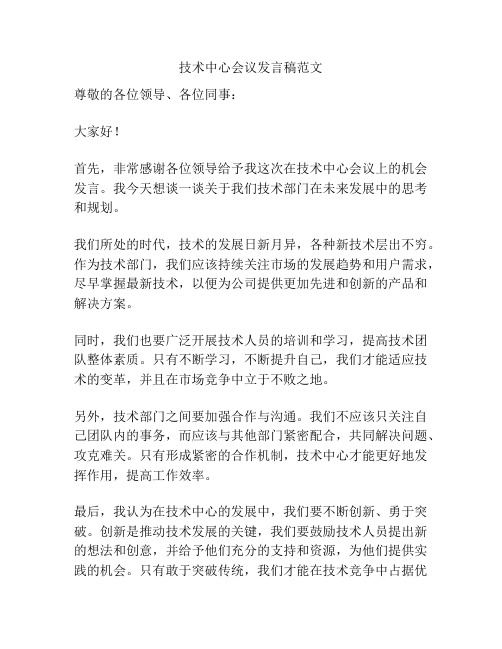 技术中心会议发言稿范文

尊敬的各位领导、各位同事：

大家好！

首先，非常感谢各位领导给予我这次在技术中心会议上的机会发言。我今天想谈一谈关于我们技术部门在未来发展中的思考和规划。

我们所处的时代，技术的发展日新月异，各种新技术层出不穷。作为技术部门，我们应该持续关注市场的发展趋势和用户需求，尽早掌握最新技术，以便为公司提供更加先进和创新的产品和解决方案。

同时，我们也要广泛开展技术人员的培训和学习，提高技术团队整体素质。只有不断学习，不断提升自己，我们才能适应技术的变革，并且在市场竞争中立于不败之地。

另外，技术部门之间要加强合作与沟通。我们不应该只关注自己团队内的事务，而应该与其他部门紧密配合，共同解决问题、攻克难关。只有形成紧密的合作机制，技术中心才能更好地发挥作用，提高工作效率。

最后，我认为在技术中心的发展中，我们要不断创新、勇于突破。创新是推动技术发展的关键，我们要鼓励技术人员提出新的想法和创意，并给予他们充分的支持和资源，为他们提供实践的机会。只有敢于突破传统，我们才能在技术竞争中占据优